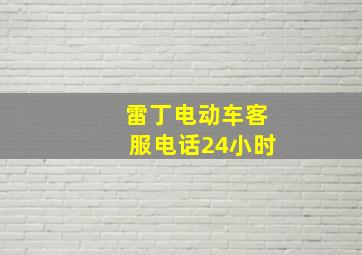 雷丁电动车客服电话24小时